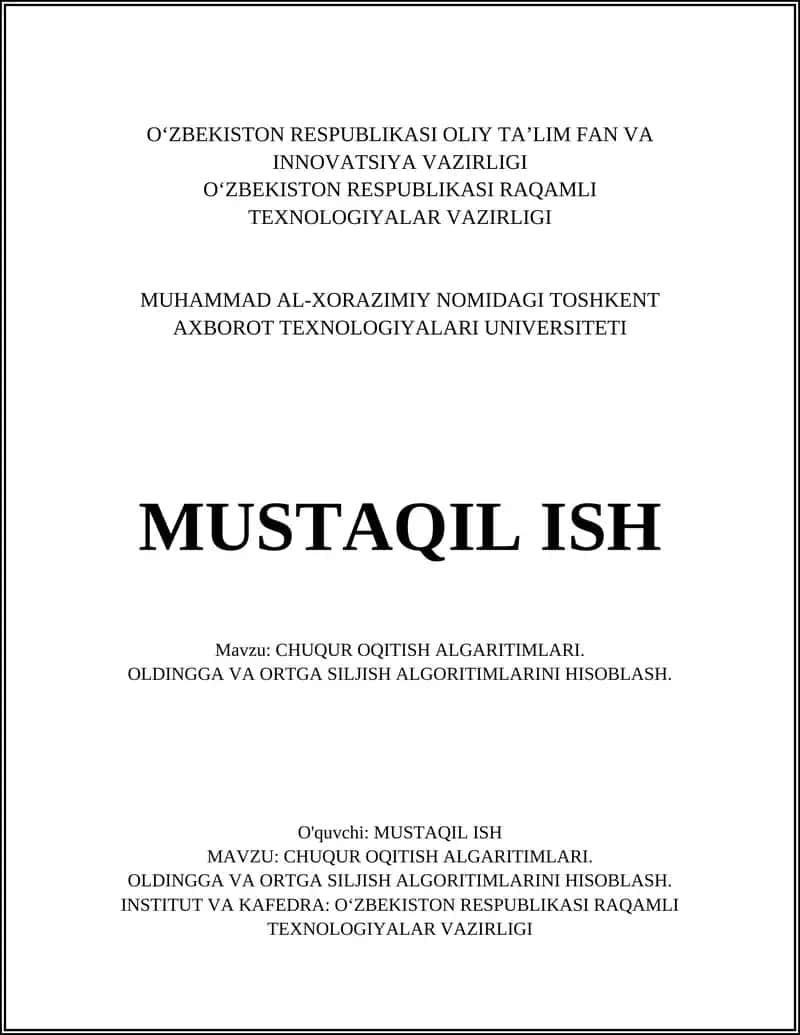 O‘ZBEKISTON RESPUBLIKASI OLIY TA’LIM FAN VA INNOVATSIYA VAZIRLIGI
O‘ZBEKISTON RESPUBLIKASI RAQAMLI TEXNOLOGIYALAR VAZIRLIGI

MUHAMMAD AL-XORAZIMIY NOMIDAGI TOSHKENT AXBOROT TEXNOLOGIYALARI UNIVERSITETI

MUSTAQIL ISH

Mavzu: CHUQUR OQITISH ALGARITIMLARI.
OLDINGGA VA ORTGA SILJISH ALGORITIMLARINI HISOBLASH.

O'quvchi: MUSTAQIL ISH
MAVZU: CHUQUR OQITISH ALGARITIMLARI.
OLDINGGA VA ORTGA SILJISH ALGORITIMLARINI HISOBLASH.
INSTITUT VA KAFEDRA: O‘ZBEKISTON RESPUBLIKASI RAQAMLI TEXNOLOGIYALAR VAZIRLIGI